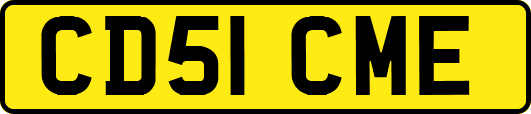 CD51 CME